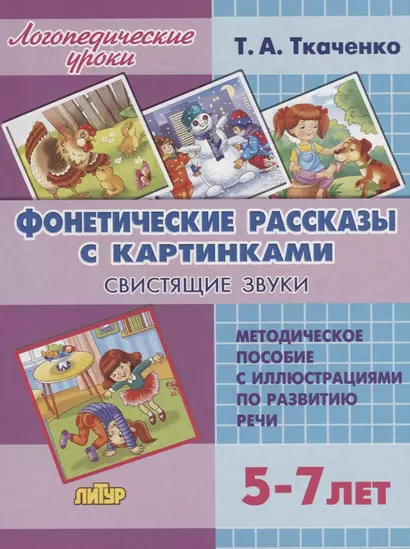 Логопедические уроки

Т. А. Ткаченко

ФОНЕТИЧЕСКИЕ РАССКАЗЫ С КАРТИНКАМИ

СВИСТЯЩИЕ ЗВУКИ

МЕТОДИЧЕСКОЕ ПОСОБИЕ С ИЛЛЮСТРАЦИЯМИ ПО РАЗВИТИЮ РЕЧИ

ЛИТУР

5-7 ЛЕТ